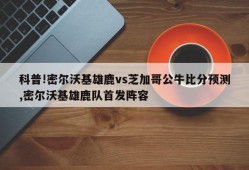 科普!密尔沃基雄鹿vs芝加哥公牛比分预测,密尔沃基雄鹿队首发阵容